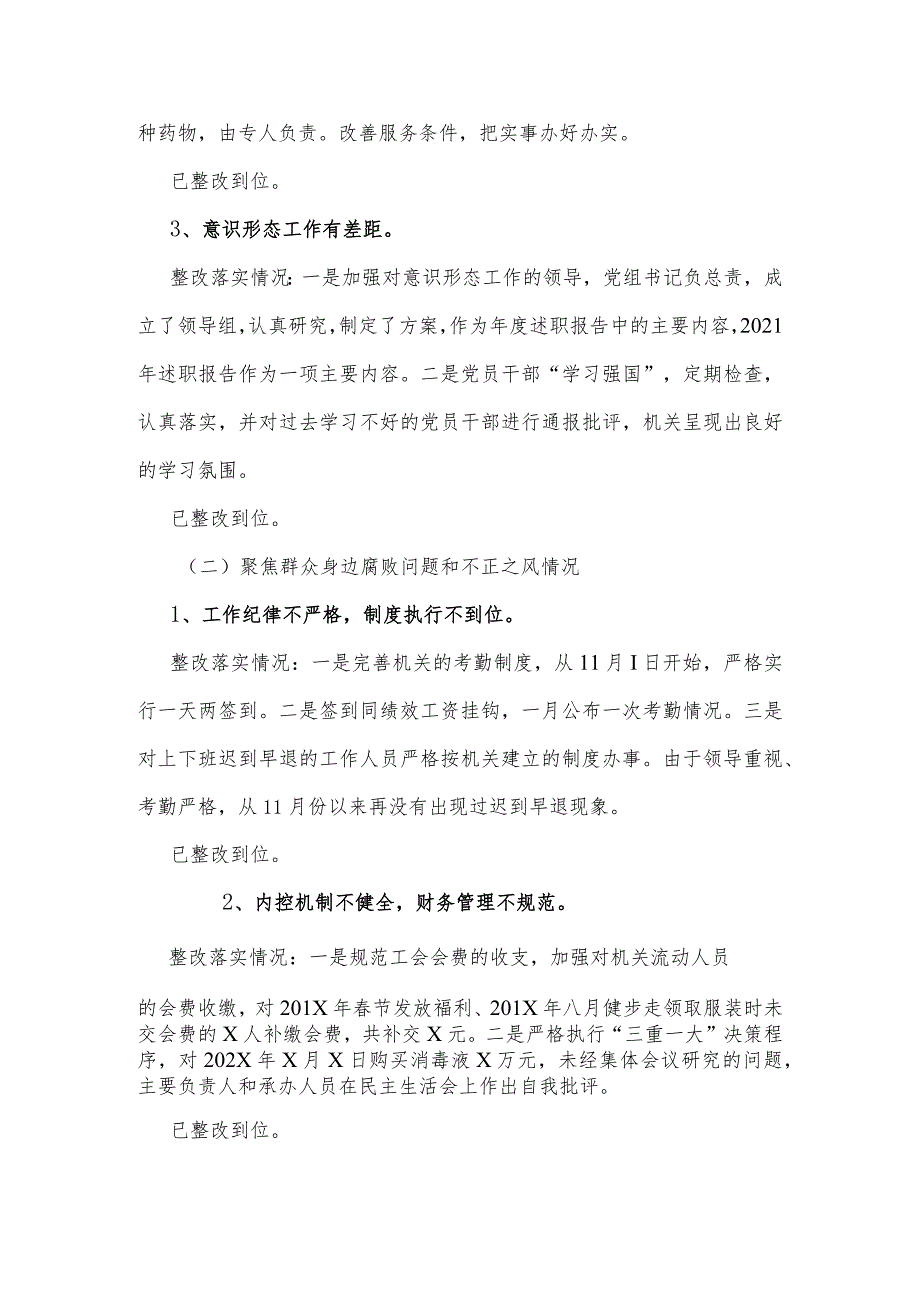 种药物，由专人负责。改善服务条件，把实事办好办实。

已整改到位。

3、意识形态工作有差距。

整改落实情况：一是加强对意识形态工作的领导，党组书记负总责，成立了领导组，认真研究，制定了方案，作为年度述职报告中的主要内容，2021年述职报告作为一项主要内容。二是党员干部“学习强国”，定期检查，认真落实，并对过去学习不好的党员干部进行通报批评，机关呈现出良好的学习氛围。

已整改到位。

（二）聚焦群众身边腐败问题和不正之风情况

1、工作纪律不严格，制度执行不到位。

整改落实情况：一是完善机关的考勤制度，从11月I日开始，严格实行一天两签到。二是签到同绩效工资挂钩，一月公布一次考勤情况。三是对上下班迟到早退的工作人员严格按机关建立的制度办事。由于领导重视、考勤严格，从11月份以来再没有出现过迟到早退现象。

已整改到位。

2、内控机制不健全，财务管理不规范。

整改落实情况：一是规范工会会费的收支，加强对机关流动人员

的会费收缴，对201X年春节发放福利、201X年八月健步走领取服装时未交会费的X人补缴会费，共补交X元。二是严格执行“三重一大”决策程序，对202X年X月X日购买消毒液X万元，未经集体会议研究的问题，主要负责人和承办人员在民主生活会上作出自我批评。

已整改到位。